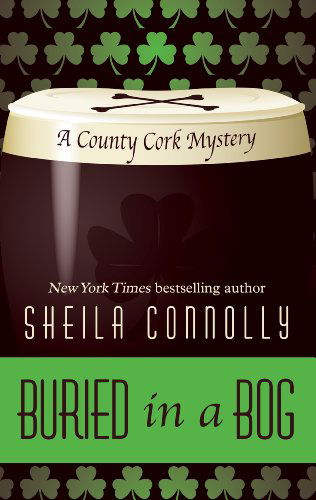 A County Cork Mystery

New York Times bestselling author

SHEILA CONNOLLY

BURIED in a BOG